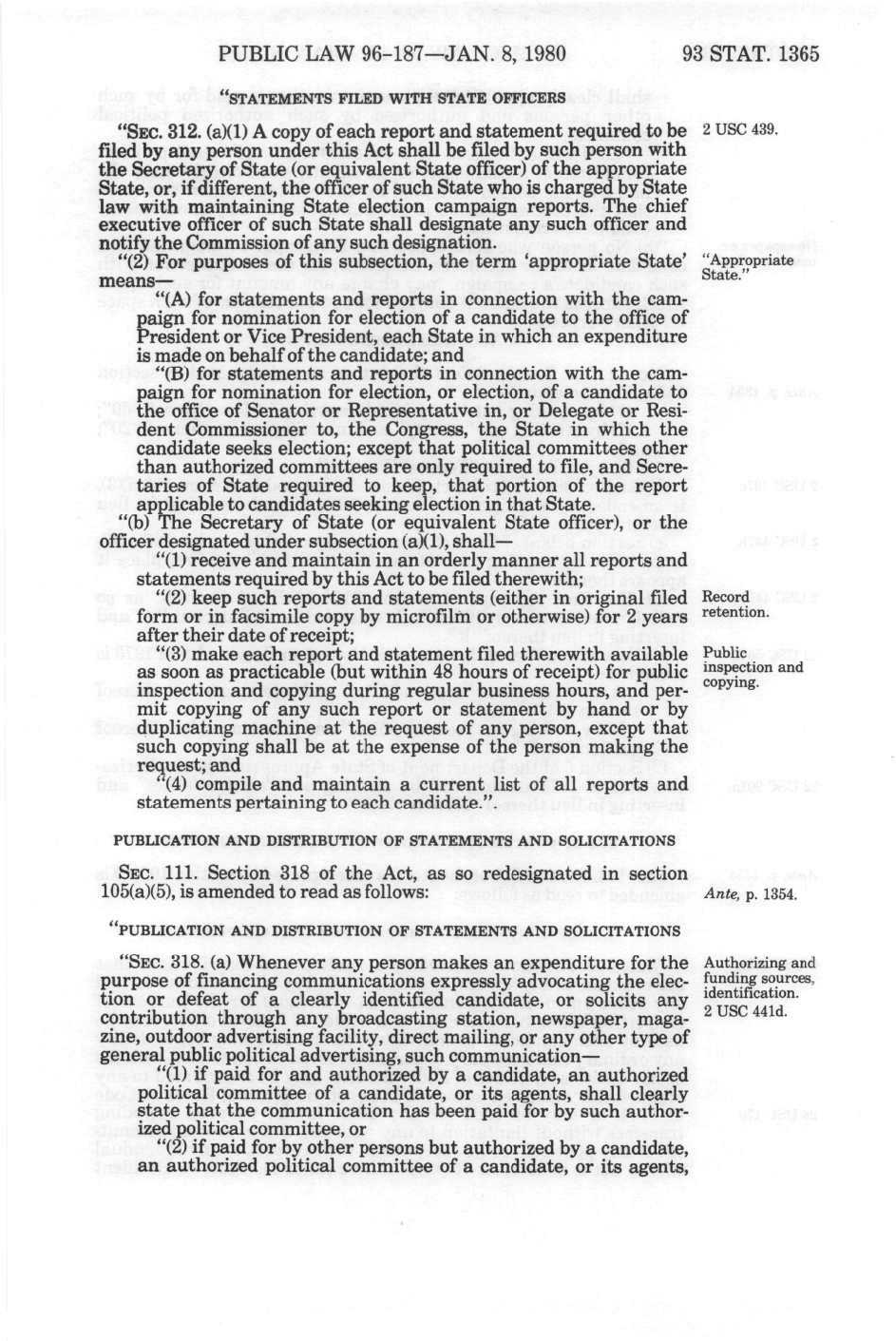 PUBLIC LAW 96-187—JAN. 8, 1980 93 STAT. 1365

"STATEMENTS FILED WITH STATE OFFICERS

"SEC. 312. (a)(1) A copy of each report and statement required to be filed by any person under this Act shall be filed by such person with the Secretary of State (or equivalent State officer) of the appropriate State, or, if different, the officer of such State who is charged by State law with maintaining State election campaign reports. The chief executive officer of such State shall designate any such officer and notify the Commission of any such designation.

2 USC 439.

"(2) For purposes of this subsection, the term 'appropriate State' means—

"Appropriate State."

"(A) for statements and reports in connection with the campaign for nomination for election of a candidate to the office of President or Vice President, each State in which an expenditure is made on behalf of the candidate; and

"(B) for statements and reports in connection with the campaign for nomination for election, or election, of a candidate to the office of Senator or Representative in, or Delegate or Resident Commissioner to, the Congress, the State in which the candidate seeks election; except that political committees other than authorized committees are only required to file, and Secretaries of State required to keep, that portion of the report applicable to candidates seeking election in that State.

"(b) The Secretary of State (or equivalent State officer), or the officer designated under subsection (a)(1), shall—

"(1) receive and maintain in an orderly manner all reports and statements required by this Act to be filed therewith;

"(2) keep such reports and statements (either in original filed form or in facsimile copy by microfilm or otherwise) for 2 years after their date of receipt;

Record retention.

"(3) make each report and statement filed therewith available as soon as practicable (but within 48 hours of receipt) for public inspection and copying during regular business hours, and permit copying of any such report or statement by hand or by duplicating machine at the request of any person, except that such copying shall be at the expense of the person making the request; and

Public inspection and copying.

"(4) compile and maintain a current list of all reports and statements pertaining to each candidate.".

PUBLICATION AND DISTRIBUTION OF STATEMENTS AND SOLICITATIONS

SEC. 111. Section 318 of the Act, as so redesignated in section 105(a)(5), is amended to read as follows:

Ante, p. 1354.

"PUBLICATION AND DISTRIBUTION OF STATEMENTS AND SOLICITATIONS

"SEC. 318. (a) Whenever any person makes an expenditure for the purpose of financing communications expressly advocating the election or defeat of a clearly identified candidate, or solicits any contribution through any broadcasting station, newspaper, magazine, outdoor advertising facility, direct mailing, or any other type of general public political advertising, such communication—

Authorizing and funding sources, identification. 2 USC 441d.

"(1) if paid for and authorized by a candidate, an authorized political committee of a candidate, or its agents, shall clearly state that the communication has been paid for by such authorized political committee, or

"(2) if paid for by other persons but authorized by a candidate, an authorized political committee of a candidate, or its agents,